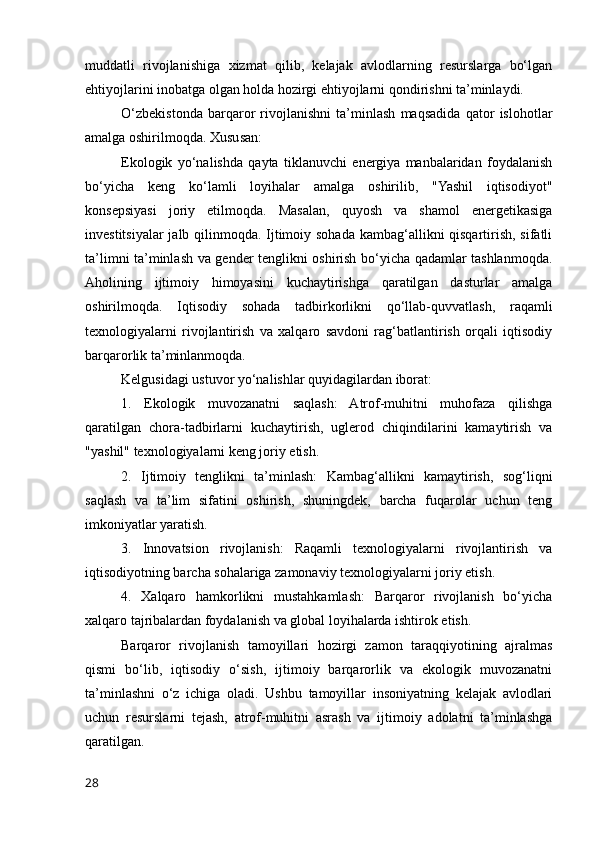 muddatli rivojlanishiga xizmat qilib, kelajak avlodlarning resurslarga bo‘lgan ehtiyojlarini inobatga olgan holda hozirgi ehtiyojlarni qondirishni ta’minlaydi.

O‘zbekistonda barqaror rivojlanishni ta’minlash maqsadida qator islohotlar amalga oshirilmoqda. Xususan:

Ekologik yo‘nalishda qayta tiklanuvchi energiya manbalaridan foydalanish bo‘yicha keng ko‘lamli loyihalar amalga oshirilib, "Yashil iqtisodiyot" konsepsiyasi joriy etilmoqda. Masalan, quyosh va shamol energetikasiga investitsiyalar jalb qilinmoqda. Ijtimoiy sohada kambag‘allikni qisqartirish, sifatli ta’limni ta’minlash va gender tenglikni oshirish bo‘yicha qadamlar tashlanmoqda. Aholining ijtimoiy himoyasini kuchaytirishga qaratilgan dasturlar amalga oshirilmoqda. Iqtisodiy sohada tadbirkorlikni qo‘llab-quvvatlash, raqamli texnologiyalarni rivojlantirish va xalqaro savdoni rag‘batlantirish orqali iqtisodiy barqarorlik ta’minlanmoqda.

Kelgusidagi ustuvor yo‘nalishlar quyidagilardan iborat:

1. Ekologik muvozanatni saqlash: Atrof-muhitni muhofaza qilishga qaratilgan chora-tadbirlarni kuchaytirish, uglerod chiqindilarini kamaytirish va "yashil" texnologiyalarni keng joriy etish.

2. Ijtimoiy tenglikni ta’minlash: Kambag‘allikni kamaytirish, sog‘liqni saqlash va ta’lim sifatini oshirish, shuningdek, barcha fuqarolar uchun teng imkoniyatlar yaratish.

3. Innovatsion rivojlanish: Raqamli texnologiyalarni rivojlantirish va iqtisodiyotning barcha sohalariga zamonaviy texnologiyalarni joriy etish.

4. Xalqaro hamkorlikni mustahkamlash: Barqaror rivojlanish bo‘yicha xalqaro tajribalardan foydalanish va global loyihalarda ishtirok etish.

Barqaror rivojlanish tamoyillari hozirgi zamon taraqqiyotining ajralmas qismi bo‘lib, iqtisodiy o‘sish, ijtimoiy barqarorlik va ekologik muvozanatni ta’minlashni o‘z ichiga oladi. Ushbu tamoyillar insoniyatning kelajak avlodlari uchun resurslarni tejash, atrof-muhitni asrash va ijtimoiy adolatni ta’minlashga qaratilgan.

28